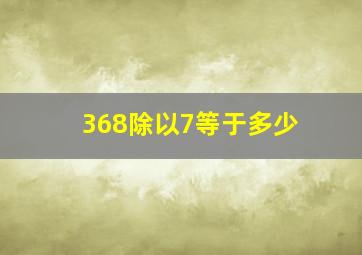 368除以7等于多少